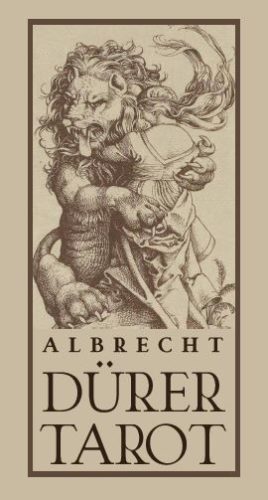 ALBRECHT
DÜRER
TAROT